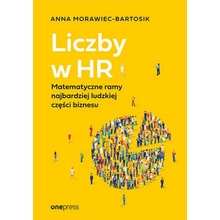 ANNA MORAWIEC-BARTOSIK

Liczby w HR

Matematyczne ramy najbardziej ludzkiej części biznesu

onepress